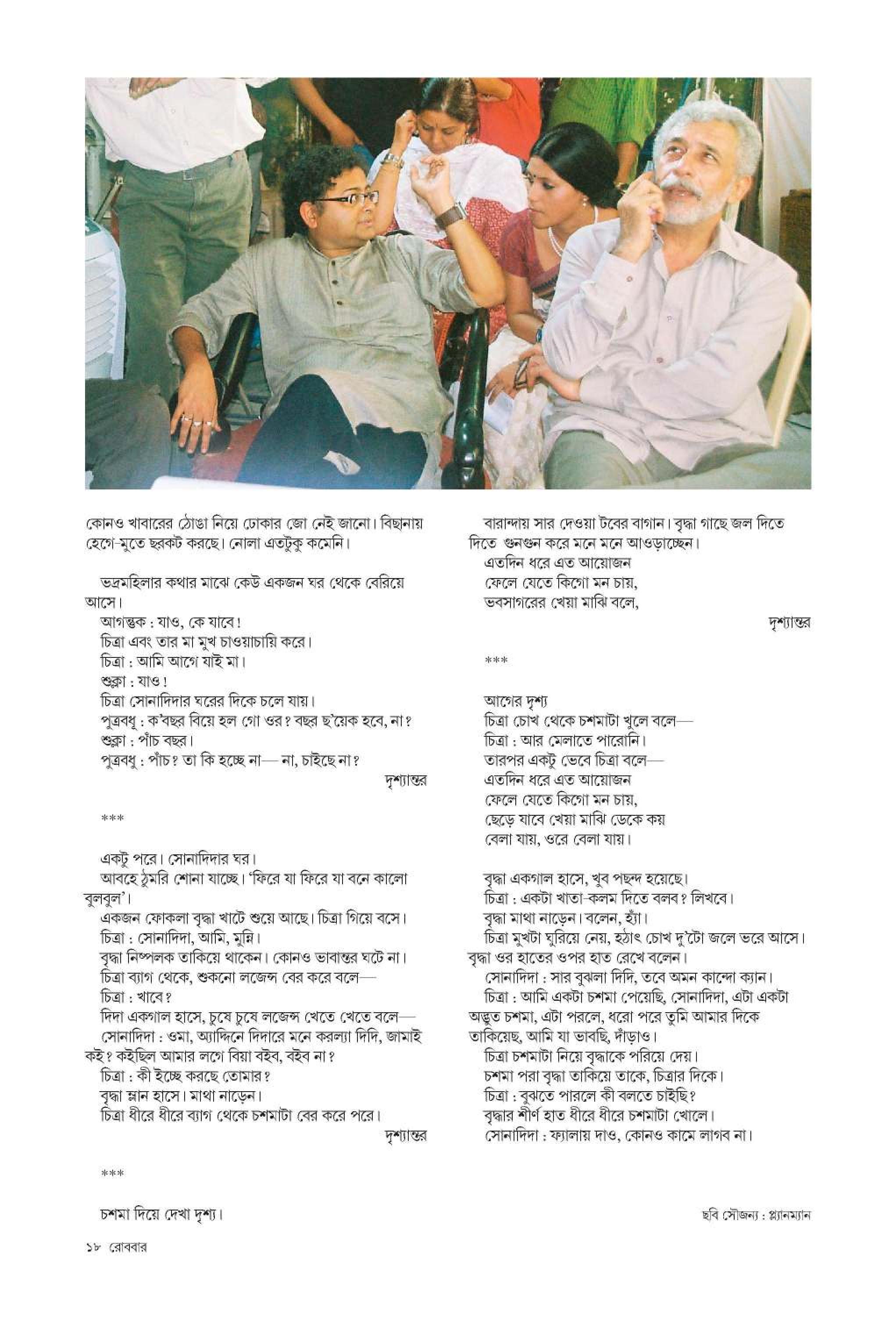 কোনও খাবারের ঠোঙা নিয়ে ঢোকার জো নেই জানো। বিছানায় হেগে-মুতে ছরকট করছে। নোলা এতটুকু কমেনি।

ভদ্রমহিলার কথার মাঝে কেউ একজন ঘর থেকে বেরিয়ে আসে।

আগন্তুক : যাও, কে যাবে!

চিত্রা এবং তার মা মুখ চাওয়াচায়ি করে।

চিত্রা : আমি আগে যাই মা।

শুক্লা : যাও!

চিত্রা সোনাদিদার ঘরের দিকে চলে যায়।

পুত্রবধূ : ক'বছর বিয়ে হল গো ওর? বছর ছ'য়েক হবে, না?

শুক্লা : পাঁচ বছর।

পুত্রবধূ : পাঁচ? তা কি হচ্ছে না— না, চাইছে না?

দৃশ্যান্তর

***

একটু পরে। সোনাদিদার ঘর।

আবহে ঠুমরি শোনা যাচ্ছে। 'ফিরে যা ফিরে যা বনে কালো বুলবুল'।

একজন ফোকলা বৃদ্ধা খাটে শুয়ে আছে। চিত্রা গিয়ে বসে।

চিত্রা : সোনাদিদা, আমি, মুন্নি।

বৃদ্ধা নিষ্পলক তাকিয়ে থাকেন। কোনও ভাবান্তর ঘটে না।

চিত্রা ব্যাগ থেকে, শুকনো লজেন্স বের করে বলে—

চিত্রা : খাবে?

দিদা একগাল হাসে, চুষে চুষে লজেন্স খেতে খেতে বলে—

সোনাদিদা : ওমা, অ্যাদ্দিনে দিদারে মনে করল্যা দিদি, জামাই কই? কইছিল আমার লগে বিয়া বইব, বইব না?

চিত্রা : কী ইচ্ছে করছে তোমার?

বৃদ্ধা ম্লান হাসে। মাথা নাড়েন।

চিত্রা ধীরে ধীরে ব্যাগ থেকে চশমাটা বের করে পরে।

দৃশ্যান্তর

***

চশমা দিয়ে দেখা দৃশ্য।

বারান্দায় সার দেওয়া টবের বাগান। বৃদ্ধা গাছে জল দিতে দিতে গুনগুন করে মনে মনে আওড়াচ্ছেন।

এতদিন ধরে এত আয়োজন

ফেলে যেতে কিগো মন চায়,

ভবসাগরের খেয়া মাঝি বলে,

দৃশ্যান্তর

***

আগের দৃশ্য

চিত্রা চোখ থেকে চশমাটা খুলে বলে—

চিত্রা : আর মেলাতে পারোনি।

তারপর একটু ভেবে চিত্রা বলে—

এতদিন ধরে এত আয়োজন

ফেলে যেতে কিগো মন চায়,

ছেড়ে যাবে খেয়া মাঝি ডেকে কয়

বেলা যায়, ওরে বেলা যায়।

বৃদ্ধা একগাল হাসে, খুব পছন্দ হয়েছে।

চিত্রা : একটা খাতা-কলম দিতে বলব? লিখবে।

বৃদ্ধা মাথা নাড়েন। বলেন, হ্যাঁ।

চিত্রা মুখটা ঘুরিয়ে নেয়, হঠাৎ চোখ দু'টো জলে ভরে আসে। বৃদ্ধা ওর হাতের ওপর হাত রেখে বলেন।

সোনাদিদা : সার বুঝলা দিদি, তবে অমন কান্দো ক্যান।

চিত্রা : আমি একটা চশমা পেয়েছি, সোনাদিদা, এটা একটা অদ্ভুত চশমা, এটা পরলে, ধরো পরে তুমি আমার দিকে তাকিয়েছ, আমি যা ভাবছি, দাঁড়াও।

চিত্রা চশমাটা নিয়ে বৃদ্ধাকে পরিয়ে দেয়।

চশমা পরা বৃদ্ধা তাকিয়ে তাকে, চিত্রার দিকে।

চিত্রা : বুঝতে পারলে কী বলতে চাইছি?

বৃদ্ধার শীর্ণ হাত ধীরে ধীরে চশমাটা খোলে।

সোনাদিদা : ফ্যালায় দাও, কোনও কামে লাগব না।

ছবি সৌজন্য : প্ল্যানম্যান

১৮ রোববার